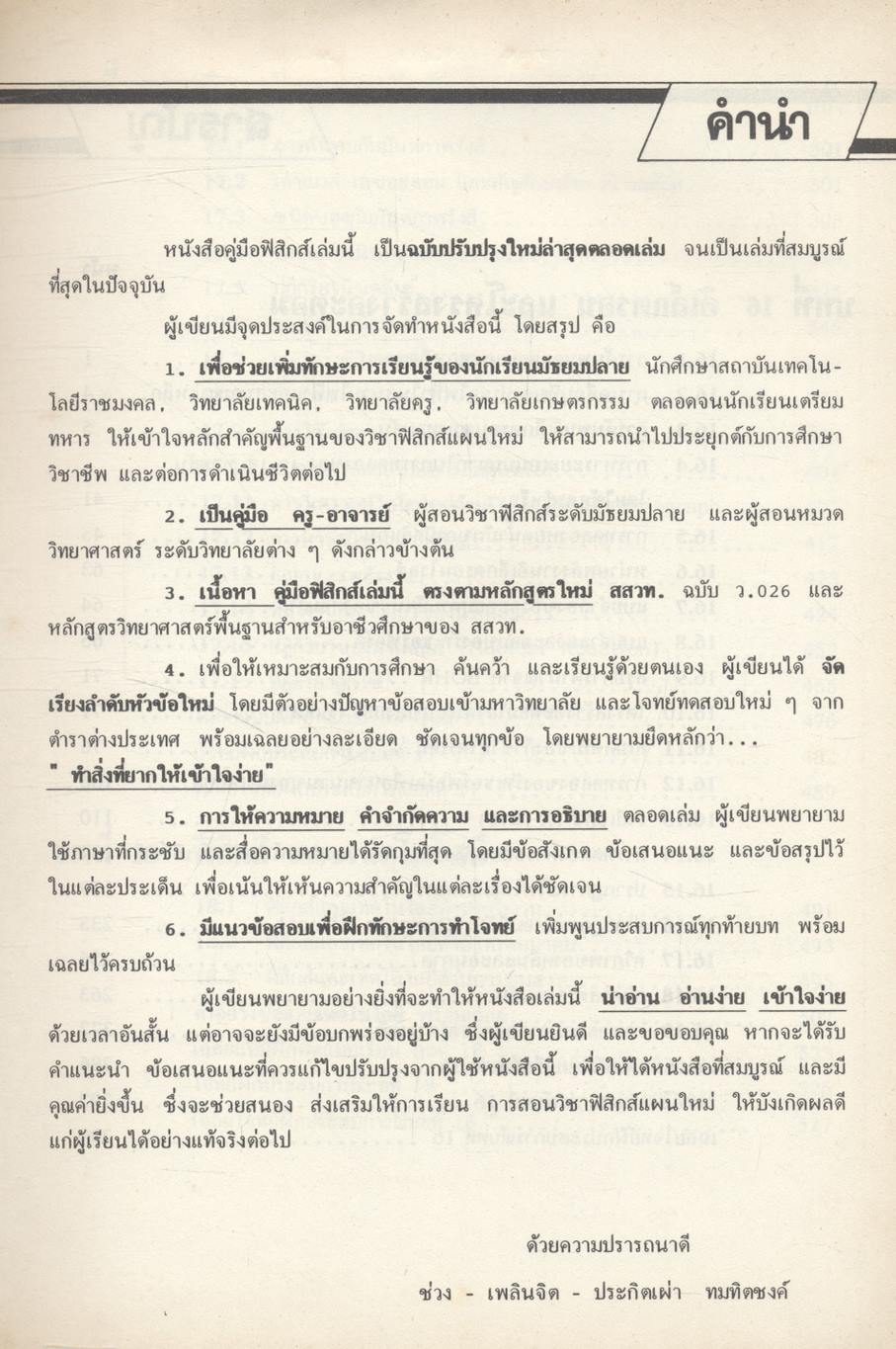 คำนำ

หนังสือคู่มือฟิสิกส์เล่มนี้ เป็นฉบับปรับปรุงใหม่ล่าสุดตลอดเล่ม จนเป็นเล่มที่สมบูรณ์ที่สุดในปัจจุบัน

ผู้เขียนมีจุดประสงค์ในการจัดทำหนังสือนี้ โดยสรุป คือ

1. เพื่อช่วยเพิ่มทักษะการเรียนรู้ของนักเรียนมัธยมปลาย นักศึกษาสถาบันเทคโนโลยีราชมงคล, วิทยาลัยเทคนิค, วิทยาลัยครู, วิทยาลัยเกษตรกรรม ตลอดจนนักเรียนเตรียมทหาร ให้เข้าใจหลักสำคัญพื้นฐานของวิชาฟิสิกส์แผนใหม่ ให้สามารถนำไปประยุกต์กับการศึกษาวิชาชีพ และต่อการดำเนินชีวิตต่อไป

2. เป็นคู่มือ ครู-อาจารย์ ผู้สอนวิชาฟิสิกส์ระดับมัธยมปลาย และผู้สอนหมวดวิทยาศาสตร์ ระดับวิทยาลัยต่าง ๆ ดังกล่าวข้างต้น

3. เนื้อหา คู่มือฟิสิกส์เล่มนี้ ตรงตามหลักสูตรใหม่ สสวท. ฉบับ ว.026 และหลักสูตรวิทยาศาสตร์พื้นฐานสำหรับอาชีวศึกษาของ สสวท.

4. เพื่อให้เหมาะสมกับการศึกษา ค้นคว้า และเรียนรู้ด้วยตนเอง ผู้เขียนได้ จัดเรียงลำดับหัวข้อใหม่ โดยมีตัวอย่างปัญหาข้อสอบเข้ามหาวิทยาลัย และโจทย์ทดสอบใหม่ ๆ จากตำราต่างประเทศ พร้อมเฉลยอย่างละเอียด ชัดเจนทุกข้อ โดยพยายามยึดหลักว่า...
" ทำสิ่งที่ยากให้เข้าใจง่าย"

5. การให้ความหมาย คำจำกัดความ และการอธิบาย ตลอดเล่ม ผู้เขียนพยายามใช้ภาษาที่กระชับ และสื่อความหมายได้รัดกุมที่สุด โดยมีข้อสังเกต ข้อเสนอแนะ และข้อสรุปไว้ในแต่ละประเด็น เพื่อเน้นให้เห็นความสำคัญในแต่ละเรื่องได้ชัดเจน

6. มีแนวข้อสอบเพื่อฝึกทักษะการทำโจทย์ เพิ่มพูนประสบการณ์ทุกท้ายบท พร้อมเฉลยไว้ครบถ้วน

ผู้เขียนพยายามอย่างยิ่งที่จะทำให้หนังสือเล่มนี้ น่าอ่าน อ่านง่าย เข้าใจง่าย ด้วยเวลาอันสั้น แต่อาจจะยังมีข้อบกพร่องอยู่บ้าง ซึ่งผู้เขียนยินดี และขอขอบคุณ หากจะได้รับคำแนะนำ ข้อเสนอแนะที่ควรแก้ไขปรับปรุงจากผู้ใช้หนังสือนี้ เพื่อให้ได้หนังสือที่สมบูรณ์ และมีคุณค่ายิ่งขึ้น ซึ่งจะช่วยสนอง ส่งเสริมให้การเรียน การสอนวิชาฟิสิกส์แผนใหม่ ให้บังเกิดผลดีแก่ผู้เรียนได้อย่างแท้จริงต่อไป

ด้วยความปรารถนาดี

ช่วง - เพลินจิต - ประกิตเผ่า ทมทิตชงค์